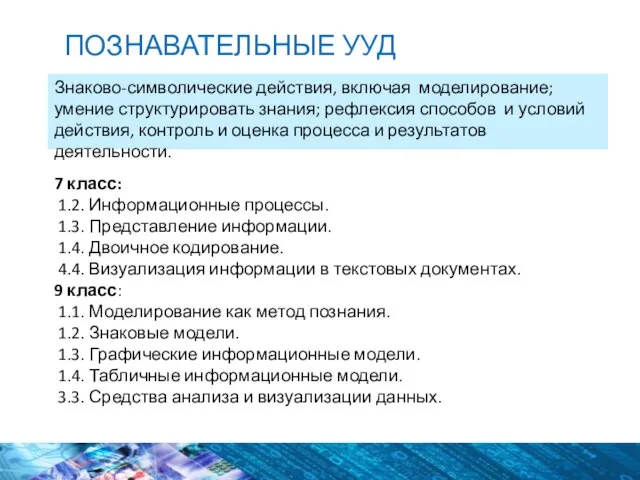 ПОЗНАВАТЕЛЬНЫЕ УУД

Знаково-символические действия, включая моделирование; умение структурировать знания; рефлексия способов и условий действия, контроль и оценка процесса и результатов деятельности.

7 класс:
1.2. Информационные процессы.
1.3. Представление информации.
1.4. Двоичное кодирование.
4.4. Визуализация информации в текстовых документах.
9 класс:
1.1. Моделирование как метод познания.
1.2. Знаковые модели.
1.3. Графические информационные модели.
1.4. Табличные информационные модели.
3.3. Средства анализа и визуализации данных.